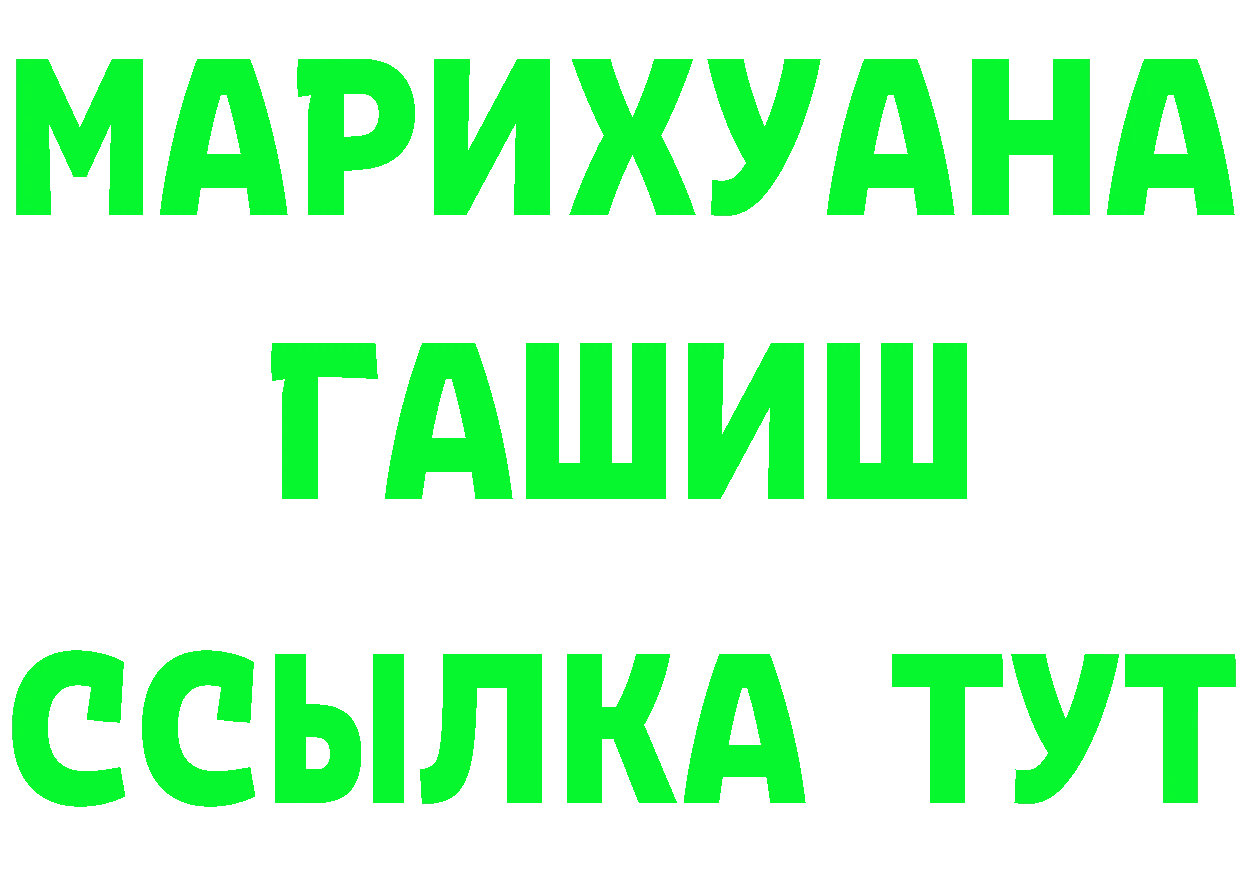 МАРИХУАНА
ГАШИШ
ССЫЛКА ТУТ